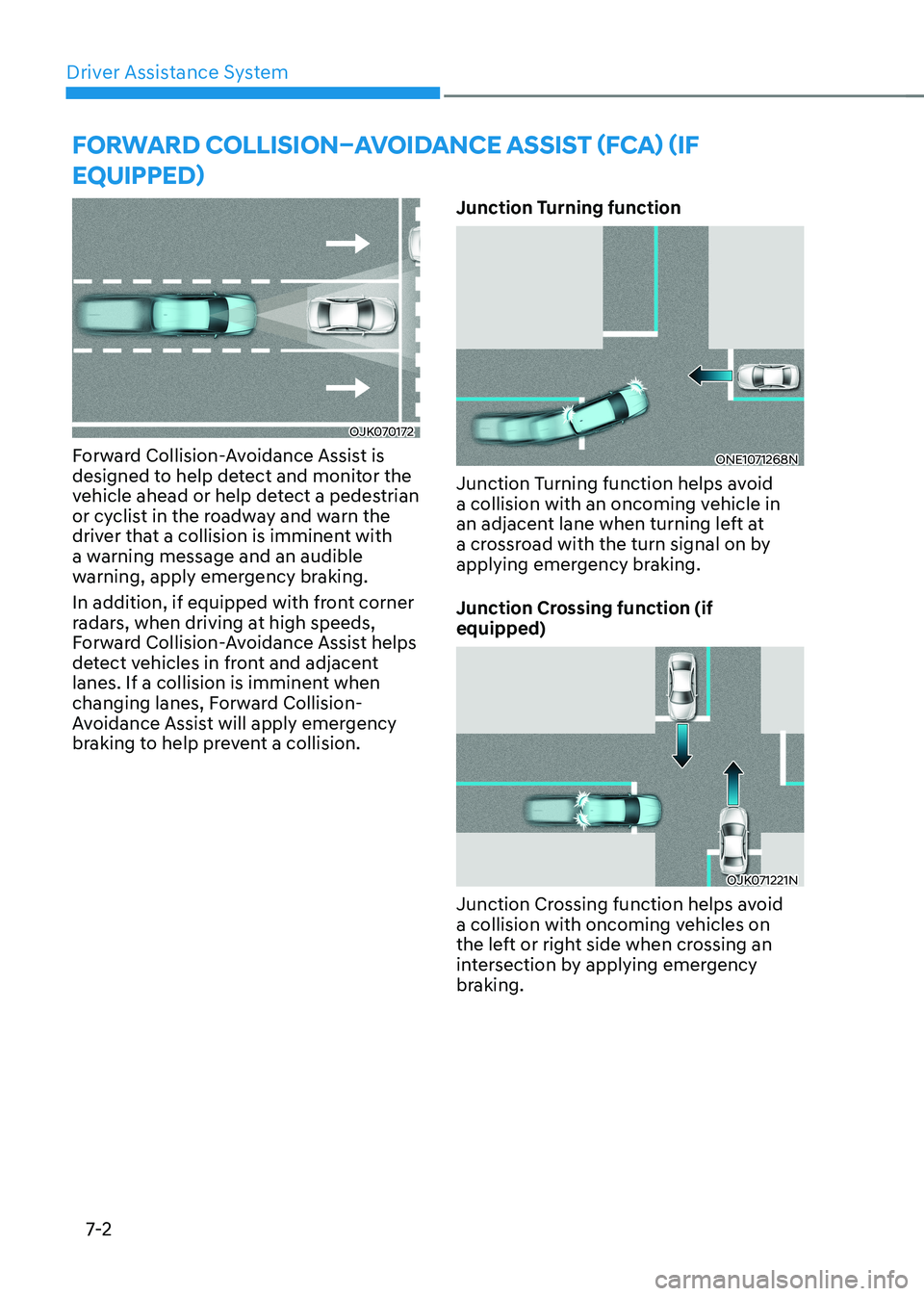 Driver Assistance System

FORWARD COLLISION–AVOIDANCE ASSIST (FCA) (IF EQUIPPED)

OJK070172

Forward Collision-Avoidance Assist is designed to help detect and monitor the vehicle ahead or help detect a pedestrian or cyclist in the roadway and warn the driver that a collision is imminent with a warning message and an audible warning, apply emergency braking.

In addition, if equipped with front corner radars, when driving at high speeds, Forward Collision-Avoidance Assist helps detect vehicles in front and adjacent lanes. If a collision is imminent when changing lanes, Forward Collision-Avoidance Assist will apply emergency braking to help prevent a collision.

Junction Turning function

ONE1071268N

Junction Turning function helps avoid a collision with an oncoming vehicle in an adjacent lane when turning left at a crossroad with the turn signal on by applying emergency braking.

Junction Crossing function (if equipped)

OJK071221N

Junction Crossing function helps avoid a collision with oncoming vehicles on the left or right side when crossing an intersection by applying emergency braking.

7-2

carmanualsonline.info